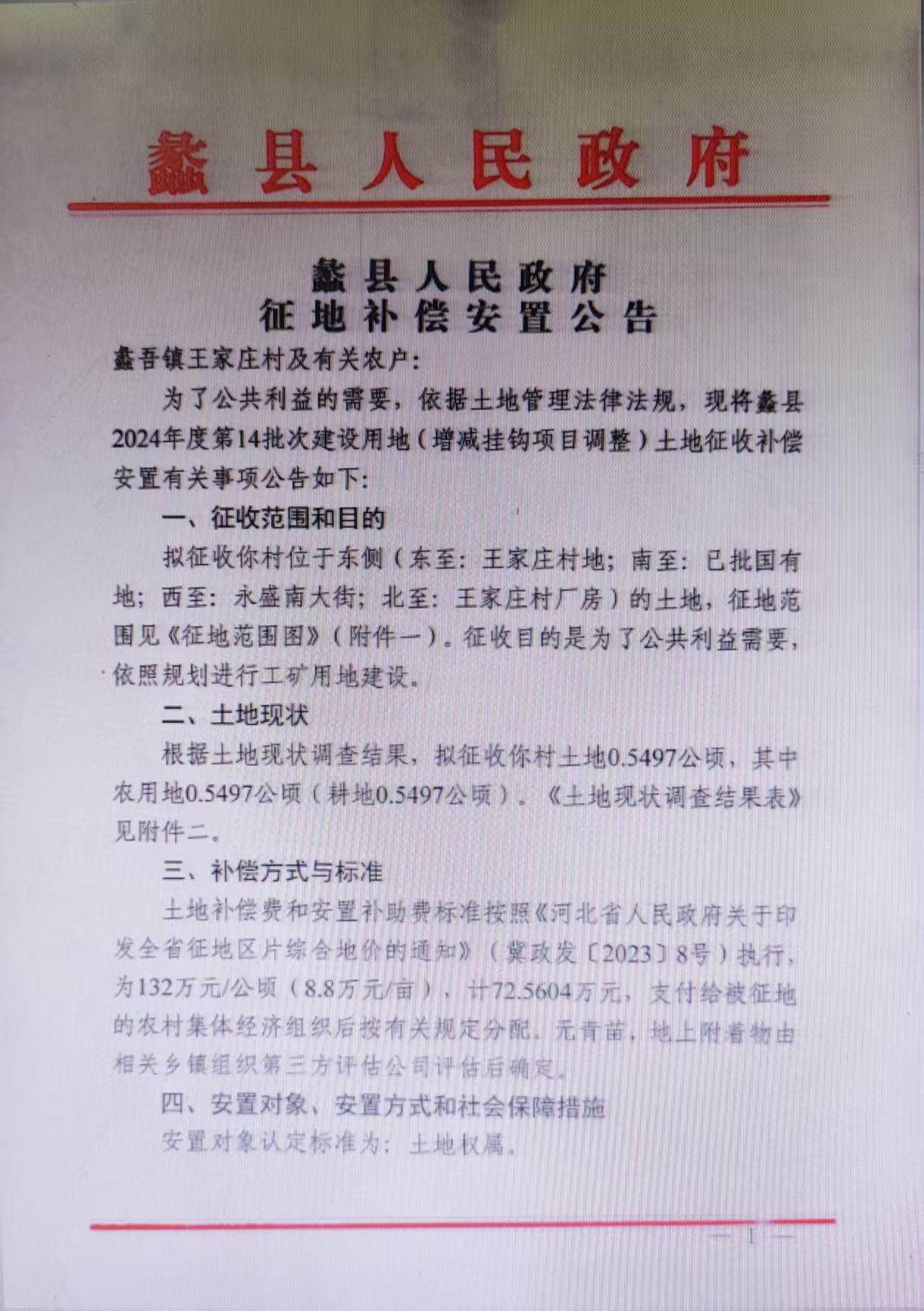 蠡县人民政府

蠡县人民政府
征地补偿安置公告

蠡吾镇王家庄村及有关农户：

为了公共利益的需要，依据土地管理法律法规，现将蠡县2024年度第14批次建设用地（增减挂钩项目调整）土地征收补偿安置有关事项公告如下：

一、征收范围和目的

拟征收你村位于东侧（东至：王家庄村地；南至：已批国有地；西至：永盛南大街；北至：王家庄村厂房）的土地，征地范围见《征地范围图》（附件一）。征收目的是为了公共利益需要，依照规划进行工矿用地建设。

二、土地现状

根据土地现状调查结果，拟征收你村土地0.5497公顷，其中农用地0.5497公顷（耕地0.5497公顷）。《土地现状调查结果表》见附件二。

三、补偿方式与标准

土地补偿费和安置补助费标准按照《河北省人民政府关于印发全省征地区片综合地价的通知》（冀政发〔2023〕8号）执行，为132万元/公顷（8.8万元/亩），计72.5604万元，支付给被征地的农村集体经济组织后按有关规定分配。无青苗，地上附着物由相关乡镇组织第三方评估公司评估后确定。

四、安置对象、安置方式和社会保障措施

安置对象认定标准为：土地权属。

— 1 —